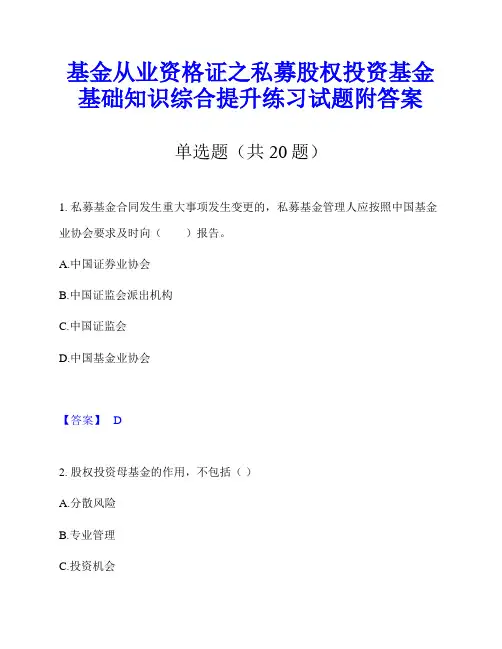 基金从业资格证之私募股权投资基金基础知识综合提升练习试题附答案

单选题（共 20 题）

1. 私募基金合同发生重大事项发生变更的，私募基金管理人应按照中国基金业协会要求及时向（　　）报告。

A.中国证券业协会

B.中国证监会派出机构

C.中国证监会

D.中国基金业协会

【答案】 D

2. 股权投资母基金的作用，不包括（ ）

A.分散风险

B.专业管理

C.投资机会